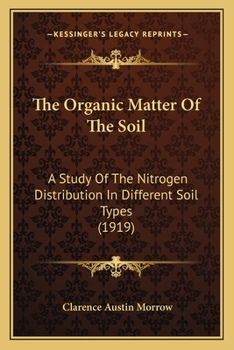 —KESSINGER'S LEGACY REPRINTS—

The Organic Matter Of The Soil

A Study Of The Nitrogen Distribution In Different Soil Types (1919)

Clarence Austin Morrow